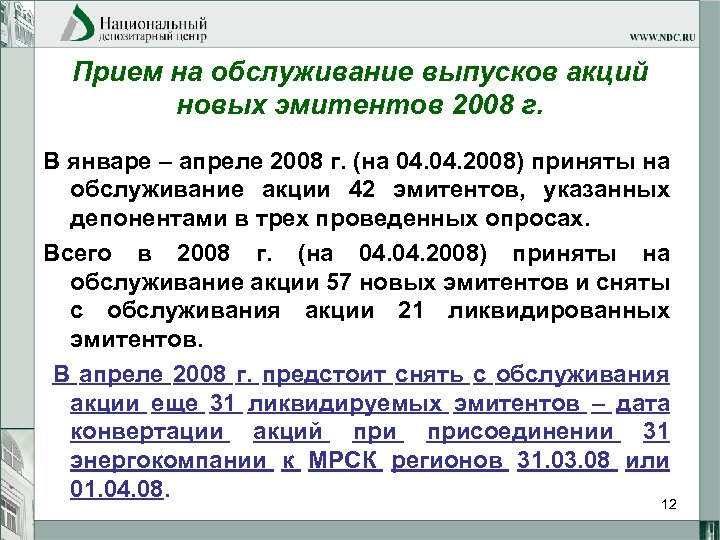 Национальный депозитарный центр

WWW.NDC.RU

Прием на обслуживание выпусков акций новых эмитентов 2008 г.

В январе – апреле 2008 г. (на 04.04.2008) приняты на обслуживание акции 42 эмитентов, указанных депонентами в трех проведенных опросах.

Всего в 2008 г. (на 04.04.2008) приняты на обслуживание акции 57 новых эмитентов и сняты с обслуживания акции 21 ликвидированных эмитентов.

В апреле 2008 г. предстоит снять с обслуживания акции еще 31 ликвидируемых эмитентов – дата конвертации акций при присоединении 31 энергокомпании к МРСК регионов 31.03.08 или 01.04.08.

12